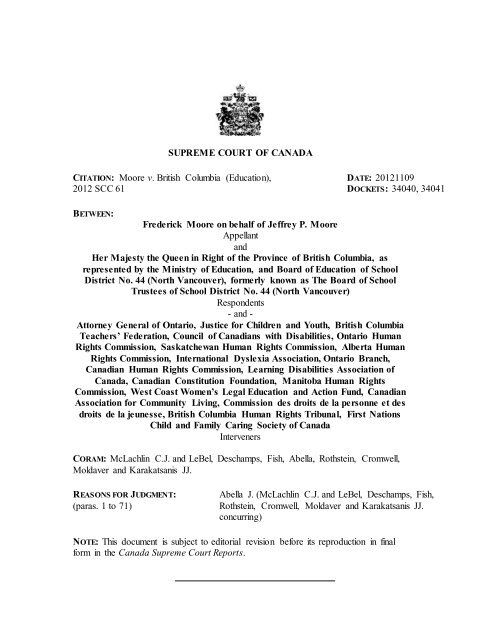 SUPREME COURT OF CANADA

CITATION: Moore v. British Columbia (Education), 2012 SCC 61

DATE: 20121109
DOCKETS: 34040, 34041

BETWEEN:

Frederick Moore on behalf of Jeffrey P. Moore
Appellant
and
Her Majesty the Queen in Right of the Province of British Columbia, as represented by the Ministry of Education, and Board of Education of School District No. 44 (North Vancouver), formerly known as The Board of School Trustees of School District No. 44 (North Vancouver)
Respondents
- and -
Attorney General of Ontario, Justice for Children and Youth, British Columbia Teachers' Federation, Council of Canadians with Disabilities, Ontario Human Rights Commission, Saskatchewan Human Rights Commission, Alberta Human Rights Commission, International Dyslexia Association, Ontario Branch, Canadian Human Rights Commission, Learning Disabilities Association of Canada, Canadian Constitution Foundation, Manitoba Human Rights Commission, West Coast Women's Legal Education and Action Fund, Canadian Association for Community Living, Commission des droits de la personne et des droits de la jeunesse, British Columbia Human Rights Tribunal, First Nations Child and Family Caring Society of Canada
Interveners

CORAM: McLachlin C.J. and LeBel, Deschamps, Fish, Abella, Rothstein, Cromwell, Moldaver and Karakatsanis JJ.

REASONS FOR JUDGMENT:
(paras. 1 to 71)

Abella J. (McLachlin C.J. and LeBel, Deschamps, Fish, Rothstein, Cromwell, Moldaver and Karakatsanis JJ. concurring)

NOTE: This document is subject to editorial revision before its reproduction in final form in the Canada Supreme Court Reports.